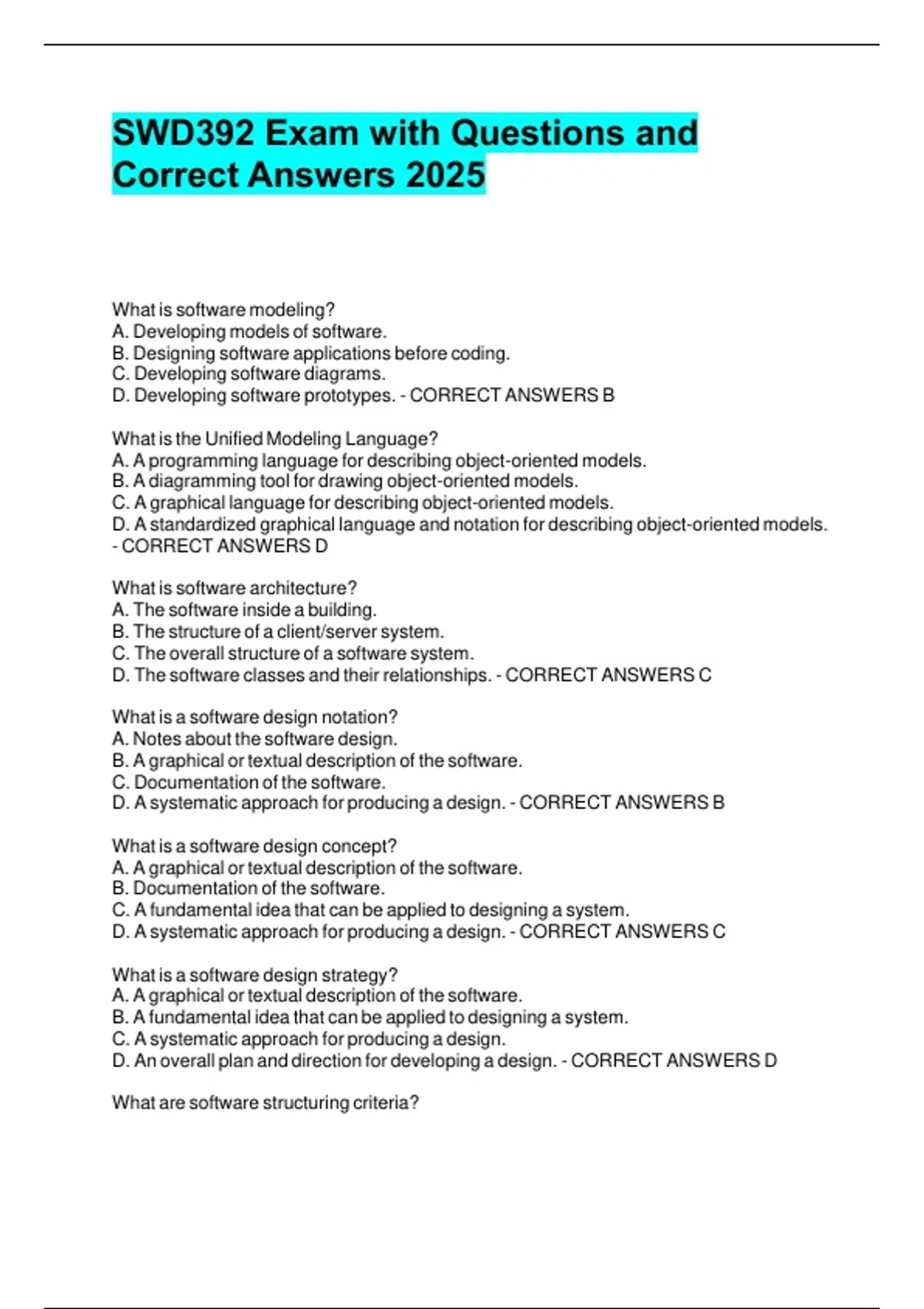 SWD392 Exam with Questions and Correct Answers 2025

What is software modeling?
A. Developing models of software.
B. Designing software applications before coding.
C. Developing software diagrams.
D. Developing software prototypes. - CORRECT ANSWERS B

What is the Unified Modeling Language?
A. A programming language for describing object-oriented models.
B. A diagramming tool for drawing object-oriented models.
C. A graphical language for describing object-oriented models.
D. A standardized graphical language and notation for describing object-oriented models. - CORRECT ANSWERS D

What is software architecture?
A. The software inside a building.
B. The structure of a client/server system.
C. The overall structure of a software system.
D. The software classes and their relationships. - CORRECT ANSWERS C

What is a software design notation?
A. Notes about the software design.
B. A graphical or textual description of the software.
C. Documentation of the software.
D. A systematic approach for producing a design. - CORRECT ANSWERS B

What is a software design concept?
A. A graphical or textual description of the software.
B. Documentation of the software.
C. A fundamental idea that can be applied to designing a system.
D. A systematic approach for producing a design. - CORRECT ANSWERS C

What is a software design strategy?
A. A graphical or textual description of the software.
B. A fundamental idea that can be applied to designing a system.
C. A systematic approach for producing a design.
D. An overall plan and direction for developing a design. - CORRECT ANSWERS D

What are software structuring criteria?